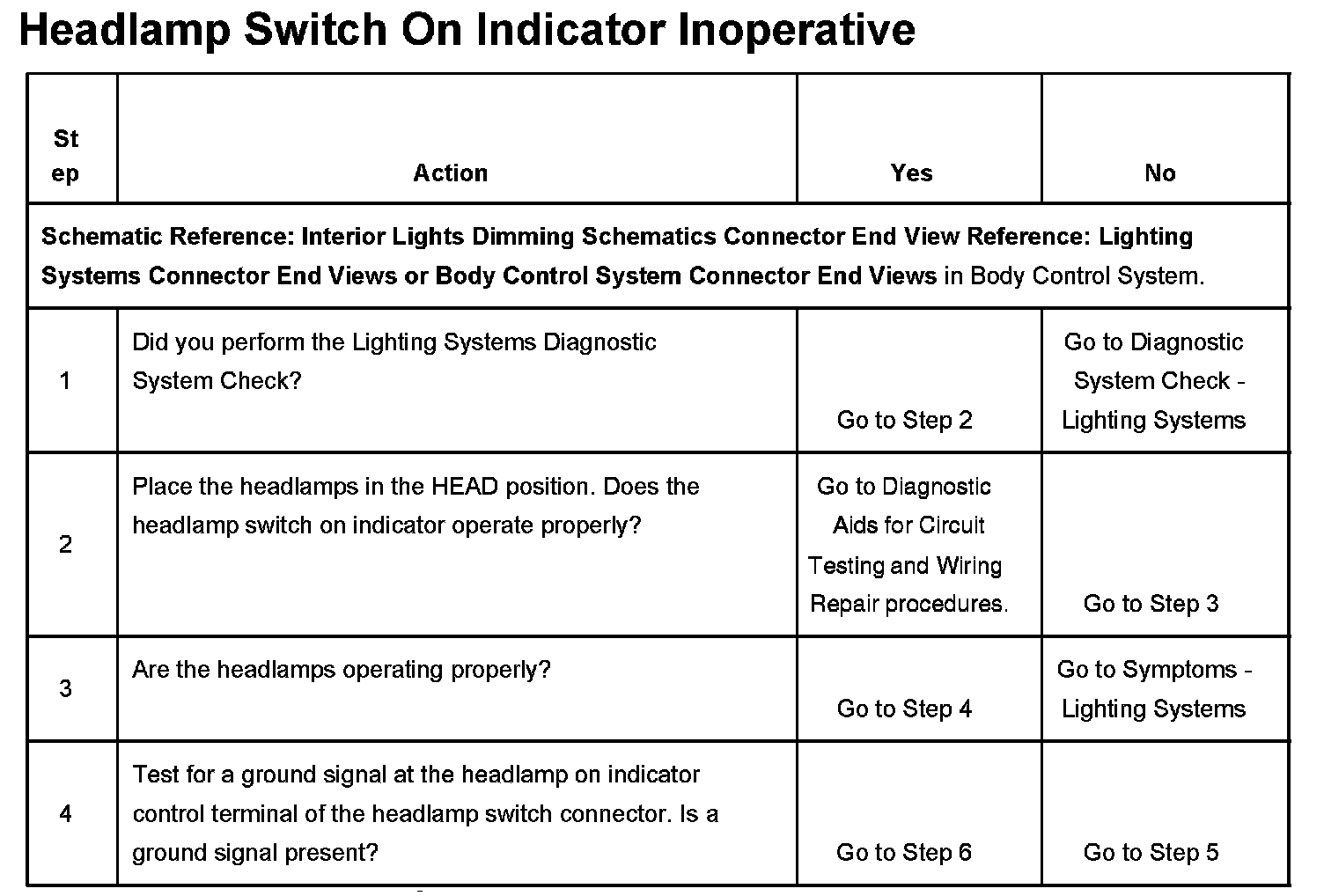 Headlamp Switch On Indicator Inoperative

| Step | Action | Yes | No |
|---|---|---|---|
| Schematic Reference: Interior Lights Dimming Schematics Connector End View Reference: Lighting Systems Connector End Views or Body Control System Connector End Views in Body Control System. | | | |
| 1 | Did you perform the Lighting Systems Diagnostic System Check? | Go to Step 2 | Go to Diagnostic System Check - Lighting Systems |
| 2 | Place the headlamps in the HEAD position. Does the headlamp switch on indicator operate properly? | Go to Diagnostic Aids for Circuit Testing and Wiring Repair procedures. | Go to Step 3 |
| 3 | Are the headlamps operating properly? | Go to Step 4 | Go to Symptoms - Lighting Systems |
| 4 | Test for a ground signal at the headlamp on indicator control terminal of the headlamp switch connector. Is a ground signal present? | Go to Step 6 | Go to Step 5 |